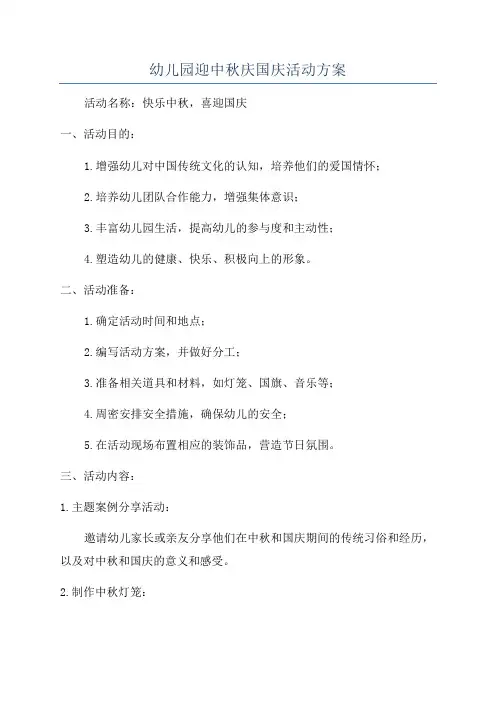 幼儿园迎中秋庆国庆活动方案

活动名称：快乐中秋，喜迎国庆

一、活动目的：

1.增强幼儿对中国传统文化的认知，培养他们的爱国情怀；

2.培养幼儿团队合作能力，增强集体意识；

3.丰富幼儿园生活，提高幼儿的参与度和主动性；

4.塑造幼儿的健康、快乐、积极向上的形象。

二、活动准备：

1.确定活动时间和地点；

2.编写活动方案，并做好分工；

3.准备相关道具和材料，如灯笼、国旗、音乐等；

4.周密安排安全措施，确保幼儿的安全；

5.在活动现场布置相应的装饰品，营造节日氛围。

三、活动内容：

1.主题案例分享活动：

邀请幼儿家长或亲友分享他们在中秋和国庆期间的传统习俗和经历，以及对中秋和国庆的意义和感受。

2.制作中秋灯笼：